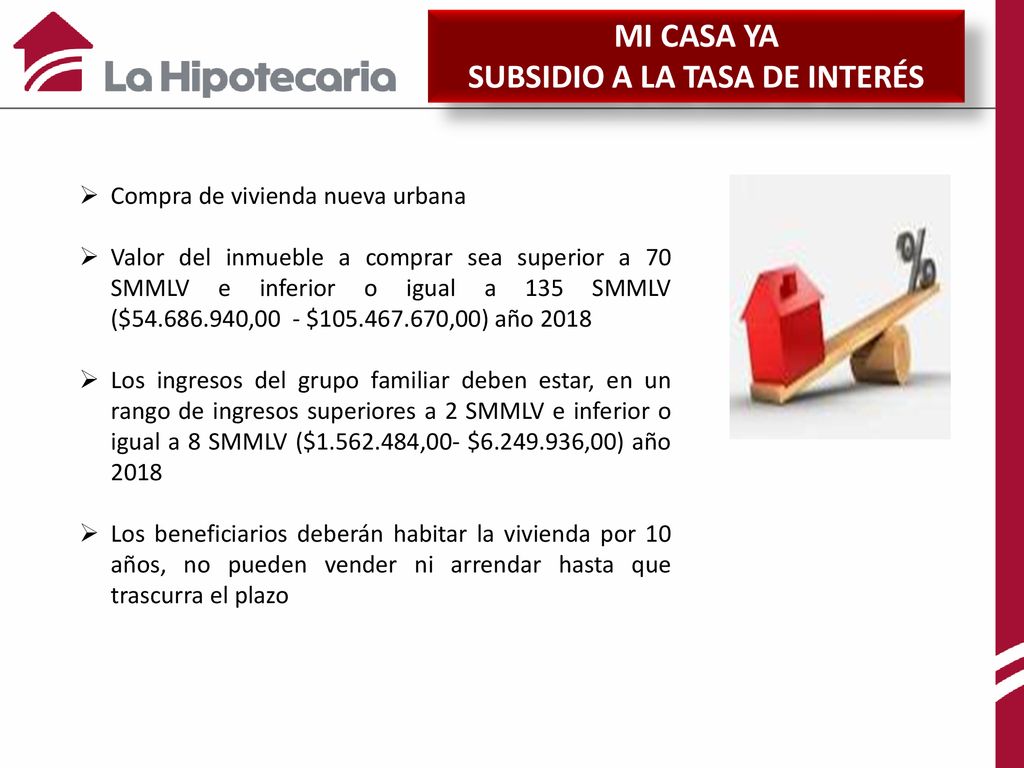 La Hipotecaria

MI CASA YA
SUBSIDIO A LA TASA DE INTERÉS

➢ Compra de vivienda nueva urbana

➢ Valor del inmueble a comprar sea superior a 70 SMMLV e inferior o igual a 135 SMMLV (\$54.686.940,00 - \$105.467.670,00) año 2018

➢ Los ingresos del grupo familiar deben estar, en un rango de ingresos superiores a 2 SMMLV e inferior o igual a 8 SMMLV (\$1.562.484,00- \$6.249.936,00) año 2018

➢ Los beneficiarios deberán habitar la vivienda por 10 años, no pueden vender ni arrendar hasta que trascurra el plazo

%